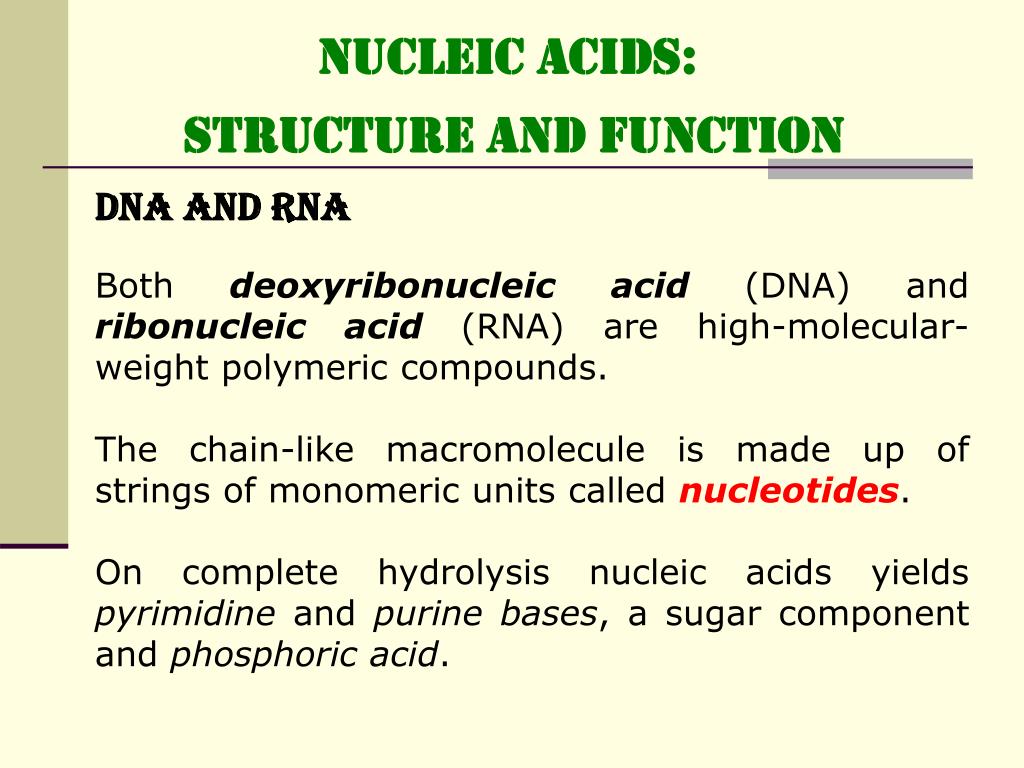 NUCLEIC ACIDS:
STRUCTURE AND FUNCTION

DNA AND RNA

Both deoxyribonucleic acid (DNA) and ribonucleic acid (RNA) are high-molecular-weight polymeric compounds.

The chain-like macromolecule is made up of strings of monomeric units called nucleotides.

On complete hydrolysis nucleic acids yields pyrimidine and purine bases, a sugar component and phosphoric acid.